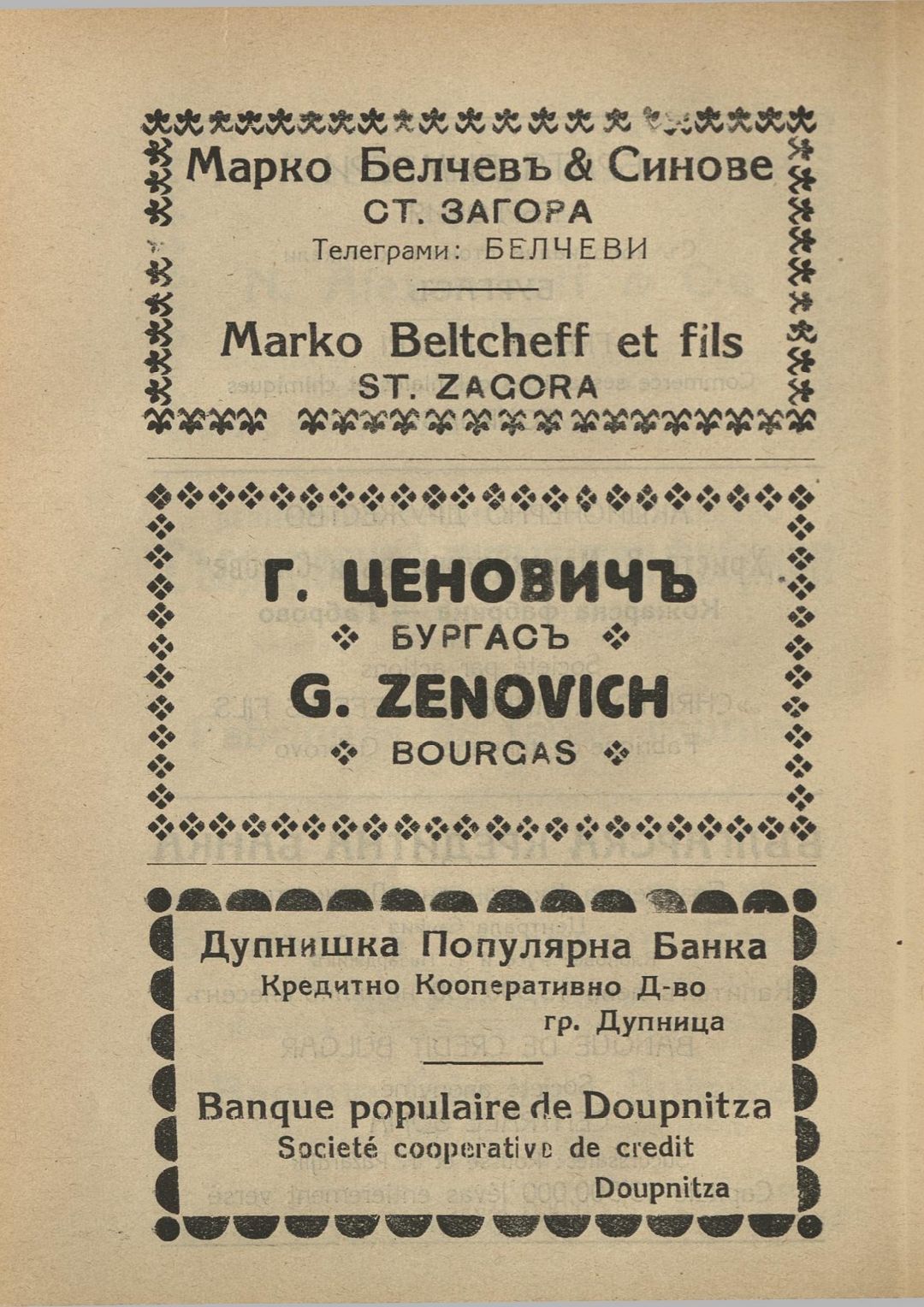 Марко Белчевъ & Синове
СТ. ЗАГОРА
Телеграми: БЕЛЧЕВИ

Marko Beltcheff et fils
ST. ZAGORA

Г. ЦЕНОВИЧЪ
БУРГАСЪ
G. ZENOVICH
BOURGAS

Дупнишка Популярна Банка
Кредитно Кооперативно Д-во
гр. Дупница

Banque populaire de Doupnitza
Societé cooperative de credit
Doupnitza